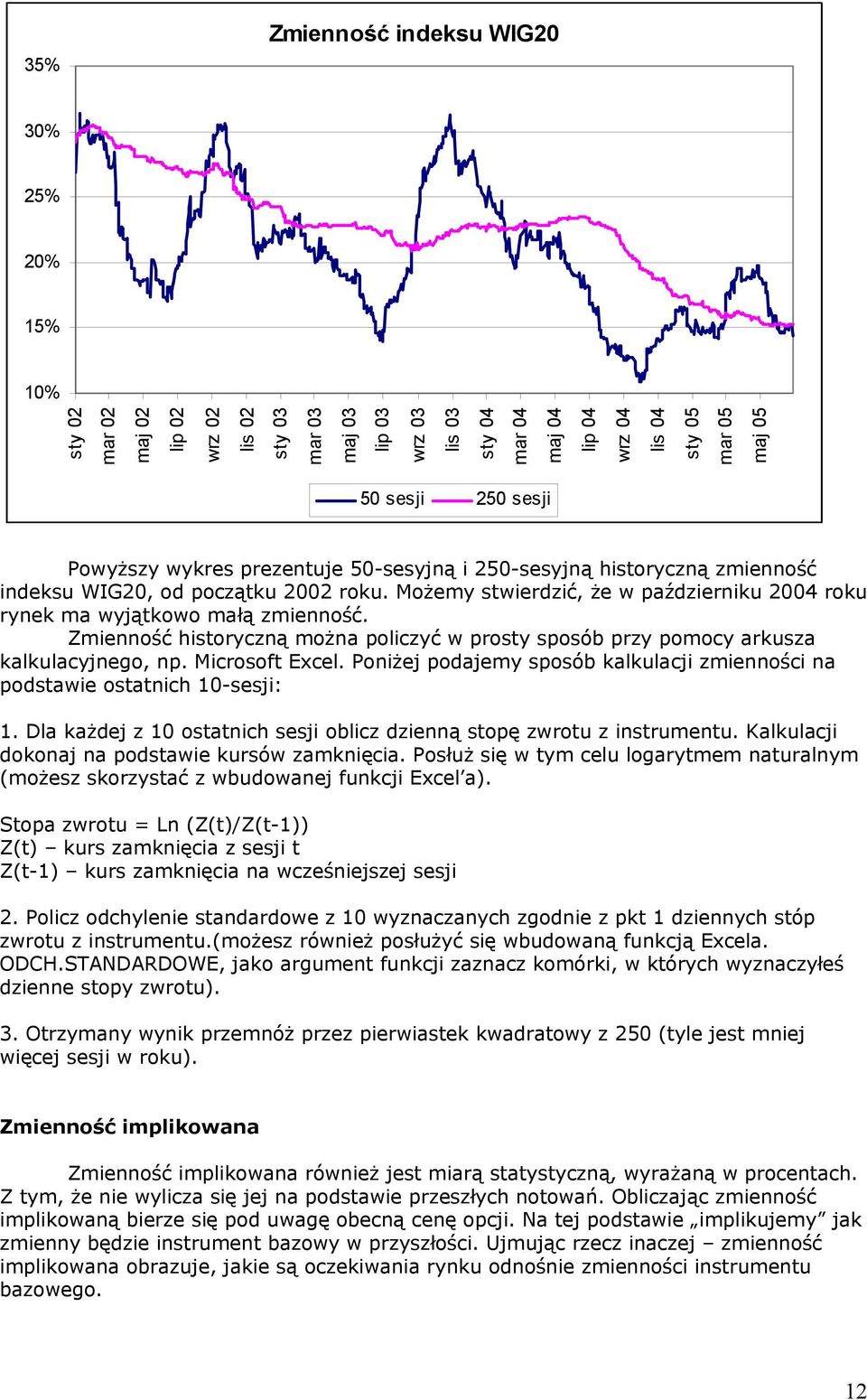 Zmienność indeksu WIG20

35%
30%
25%
20%
15%
10%

sty 02
mar 02
maj 02
lip 02
wrz 02
lis 02
sty 03
mar 03
maj 03
lip 03
wrz 03
lis 03
sty 04
mar 04
maj 04
lip 04
wrz 04
lis 04
sty 05
mar 05
maj 05

50 sesji
250 sesji

Powyższy wykres prezentuje 50-sesyjną i 250-sesyjną historyczną zmienność indeksu WIG20, od początku 2002 roku. Możemy stwierdzić, że w październiku 2004 roku rynek ma wyjątkowo małą zmienność.
Zmienność historyczną można policzyć w prosty sposób przy pomocy arkusza kalkulacyjnego, np. Microsoft Excel. Poniżej podajemy sposób kalkulacji zmienności na podstawie ostatnich 10-sesji:

1. Dla każdej z 10 ostatnich sesji oblicz dzienną stopę zwrotu z instrumentu. Kalkulacji dokonaj na podstawie kursów zamknięcia. Posłuż się w tym celu logarytmem naturalnym (możesz skorzystać z wbudowanej funkcji Excel'a).

Stopa zwrotu = Ln (Z(t)/Z(t-1))
Z(t) – kurs zamknięcia z sesji t
Z(t-1) – kurs zamknięcia na wcześniejszej sesji

2. Policz odchylenie standardowe z 10 wyznaczanych zgodnie z pkt 1 dziennych stóp zwrotu z instrumentu.(możesz również posłużyć się wbudowaną funkcją Excela. ODCH.STANDARDOWE, jako argument funkcji zaznacz komórki, w których wyznaczyłeś dzienne stopy zwrotu).

3. Otrzymany wynik przemnóż przez pierwiastek kwadratowy z 250 (tyle jest mniej więcej sesji w roku).

Zmienność implikowana

Zmienność implikowana również jest miarą statystyczną, wyrażaną w procentach. Z tym, że nie wylicza się jej na podstawie przeszłych notowań. Obliczając zmienność implikowaną bierze się pod uwagę obecną cenę opcji. Na tej podstawie „implikujemy" jak zmienny będzie instrument bazowy w przyszłości. Ujmując rzecz inaczej – zmienność implikowana obrazuje, jakie są oczekiwania rynku odnośnie zmienności instrumentu bazowego.

12